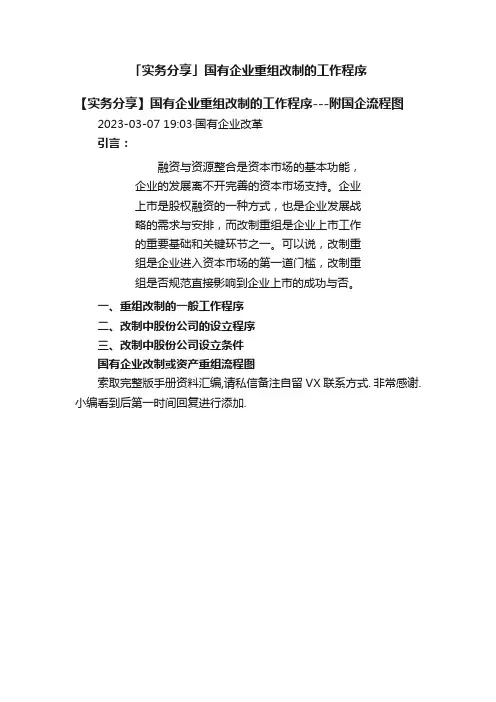 「实务分享」国有企业重组改制的工作程序

【实务分享】国有企业重组改制的工作程序---附国企流程图

2023-03-07 19:03·国有企业改革

引言：

融资与资源整合是资本市场的基本功能，企业的发展离不开完善的资本市场支持。企业上市是股权融资的一种方式，也是企业发展战略的需求与安排，而改制重组是企业上市工作的重要基础和关键环节之一。可以说，改制重组是企业进入资本市场的第一道门槛，改制重组是否规范直接影响到企业上市的成功与否。

一、重组改制的一般工作程序

二、改制中股份公司的设立程序

三、改制中股份公司设立条件

国有企业改制或资产重组流程图

索取完整版手册资料汇编,请私信备注自留 VX 联系方式. 非常感谢. 小编看到后第一时间回复进行添加.